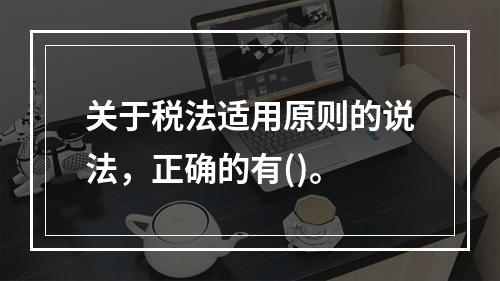 关于税法适用原则的说法，正确的有()。